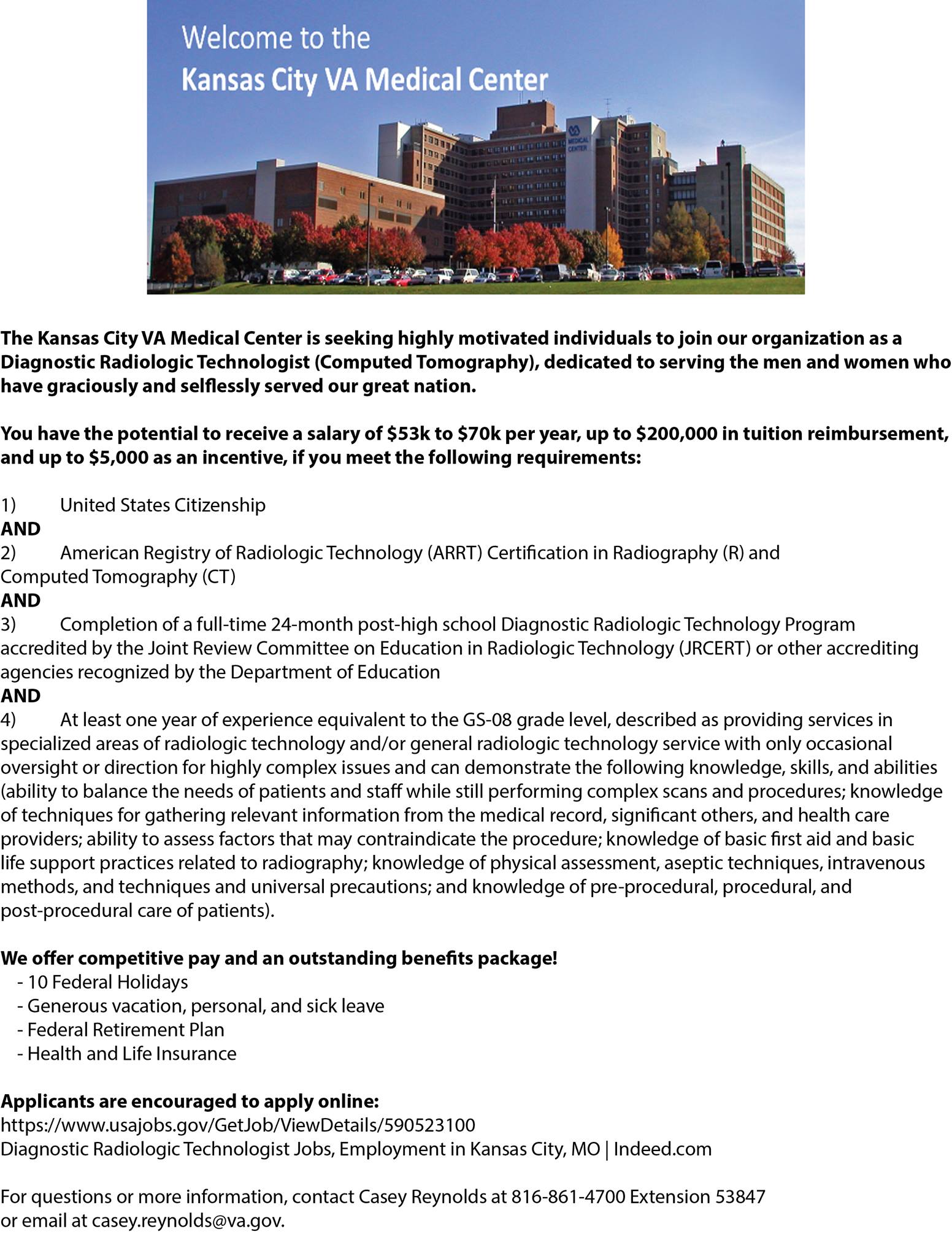 Welcome to the
Kansas City VA Medical Center

VA MEDICAL CENTER

The Kansas City VA Medical Center is seeking highly motivated individuals to join our organization as a Diagnostic Radiologic Technologist (Computed Tomography), dedicated to serving the men and women who have graciously and selflessly served our great nation.

You have the potential to receive a salary of \$53k to \$70k per year, up to \$200,000 in tuition reimbursement, and up to \$5,000 as an incentive, if you meet the following requirements:

1) United States Citizenship
AND
2) American Registry of Radiologic Technology (ARRT) Certification in Radiography (R) and Computed Tomography (CT)
AND
3) Completion of a full-time 24-month post-high school Diagnostic Radiologic Technology Program accredited by the Joint Review Committee on Education in Radiologic Technology (JRCERT) or other accrediting agencies recognized by the Department of Education
AND
4) At least one year of experience equivalent to the GS-08 grade level, described as providing services in specialized areas of radiologic technology and/or general radiologic technology service with only occasional oversight or direction for highly complex issues and can demonstrate the following knowledge, skills, and abilities (ability to balance the needs of patients and staff while still performing complex scans and procedures; knowledge of techniques for gathering relevant information from the medical record, significant others, and health care providers; ability to assess factors that may contraindicate the procedure; knowledge of basic first aid and basic life support practices related to radiography; knowledge of physical assessment, aseptic techniques, intravenous methods, and techniques and universal precautions; and knowledge of pre-procedural, procedural, and post-procedural care of patients).

We offer competitive pay and an outstanding benefits package!
- 10 Federal Holidays
- Generous vacation, personal, and sick leave
- Federal Retirement Plan
- Health and Life Insurance

Applicants are encouraged to apply online:
https://www.usajobs.gov/GetJob/ViewDetails/590523100
Diagnostic Radiologic Technologist Jobs, Employment in Kansas City, MO | Indeed.com

For questions or more information, contact Casey Reynolds at 816-861-4700 Extension 53847 or email at casey.reynolds@va.gov.